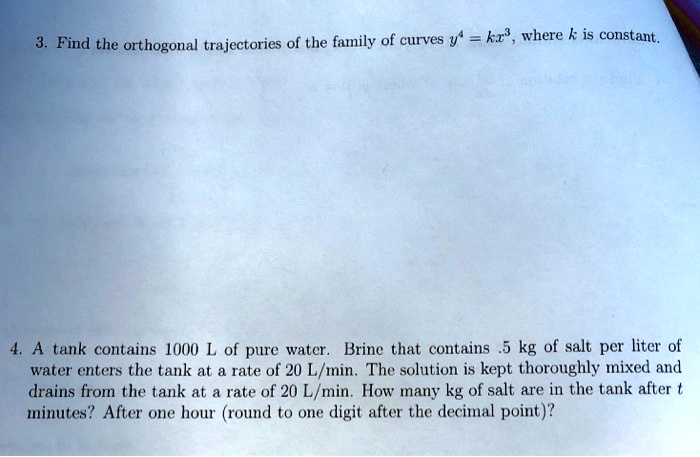 3. Find the orthogonal trajectories of the family of curves $y^4 = kx^3$, where $k$ is constant.

4. A tank contains 1000 L of pure water. Brine that contains .5 kg of salt per liter of water enters the tank at a rate of 20 L/min. The solution is kept thoroughly mixed and drains from the tank at a rate of 20 L/min. How many kg of salt are in the tank after $t$ minutes? After one hour (round to one digit after the decimal point)?